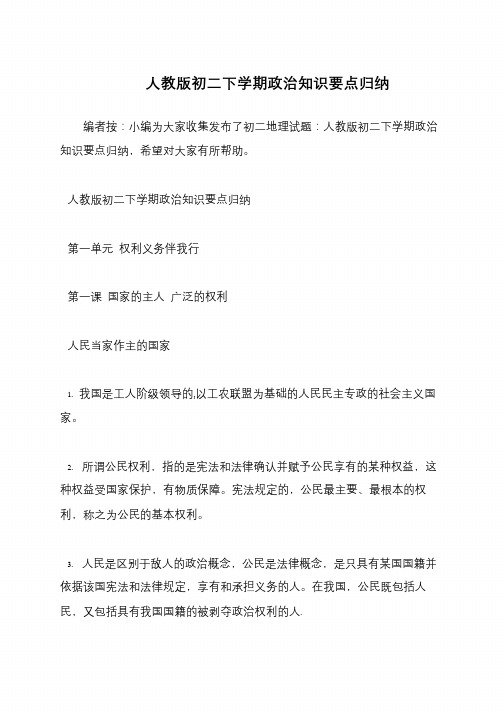 人教版初二下学期政治知识要点归纳

编者按：小编为大家收集发布了初二地理试题：人教版初二下学期政治知识要点归纳，希望对大家有所帮助。

人教版初二下学期政治知识要点归纳

第一单元 权利义务伴我行

第一课 国家的主人 广泛的权利

人民当家作主的国家

1. 我国是工人阶级领导的,以工农联盟为基础的人民民主专政的社会主义国家。

2. 所谓公民权利，指的是宪法和法律确认并赋予公民享有的某种权益，这种权益受国家保护，有物质保障。宪法规定的，公民最主要、最根本的权利，称之为公民的基本权利。

3. 人民是区别于敌人的政治概念，公民是法律概念，是只具有某国国籍并依据该国宪法和法律规定，享有和承担义务的人。在我国，公民既包括人民，又包括具有我国国籍的被剥夺政治权利的人.